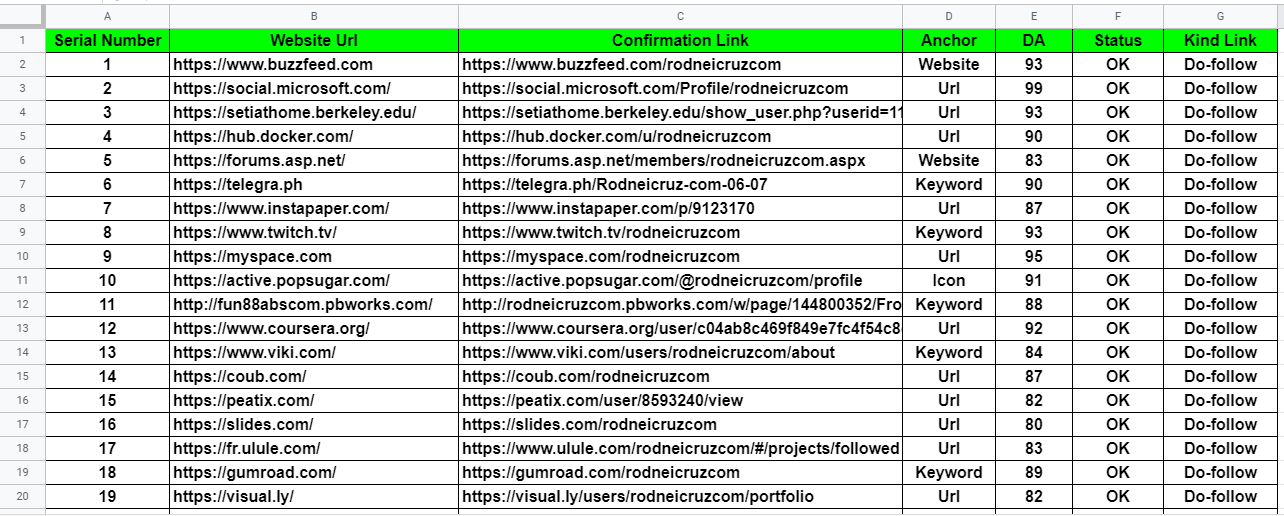 | | A | B | C | D | E | F | G |
|---|---|---|---|---|---|---|---|
| 1 | Serial Number | Website Url | Confirmation Link | Anchor | DA | Status | Kind Link |
| 2 | 1 | https://www.buzzfeed.com | https://www.buzzfeed.com/rodneicruzcom | Website | 93 | OK | Do-follow |
| 3 | 2 | https://social.microsoft.com/ | https://social.microsoft.com/Profile/rodneicruzcom | Url | 99 | OK | Do-follow |
| 4 | 3 | https://setiathome.berkeley.edu/ | https://setiathome.berkeley.edu/show_user.php?userid=11 | Url | 93 | OK | Do-follow |
| 5 | 4 | https://hub.docker.com/ | https://hub.docker.com/u/rodneicruzcom | Url | 90 | OK | Do-follow |
| 6 | 5 | https://forums.asp.net/ | https://forums.asp.net/members/rodneicruzcom.aspx | Website | 83 | OK | Do-follow |
| 7 | 6 | https://telegra.ph | https://telegra.ph/Rodneicruz-com-06-07 | Keyword | 90 | OK | Do-follow |
| 8 | 7 | https://www.instapaper.com/ | https://www.instapaper.com/p/9123170 | Url | 87 | OK | Do-follow |
| 9 | 8 | https://www.twitch.tv/ | https://www.twitch.tv/rodneicruzcom | Keyword | 93 | OK | Do-follow |
| 10 | 9 | https://myspace.com | https://myspace.com/rodneicruzcom | Url | 95 | OK | Do-follow |
| 11 | 10 | https://active.popsugar.com/ | https://active.popsugar.com/@rodneicruzcom/profile | Icon | 91 | OK | Do-follow |
| 12 | 11 | http://fun88abscom.pbworks.com/ | http://rodneicruzcom.pbworks.com/w/page/144800352/Fro | Keyword | 88 | OK | Do-follow |
| 13 | 12 | https://www.coursera.org/ | https://www.coursera.org/user/c04ab8c469f849e7fc4f54c8 | Url | 92 | OK | Do-follow |
| 14 | 13 | https://www.viki.com/ | https://www.viki.com/users/rodneicruzcom/about | Keyword | 84 | OK | Do-follow |
| 15 | 14 | https://coub.com/ | https://coub.com/rodneicruzcom | Url | 87 | OK | Do-follow |
| 16 | 15 | https://peatix.com/ | https://peatix.com/user/8593240/view | Url | 82 | OK | Do-follow |
| 17 | 16 | https://slides.com/ | https://slides.com/rodneicruzcom | Url | 80 | OK | Do-follow |
| 18 | 17 | https://fr.ulule.com/ | https://www.ulule.com/rodneicruzcom/#/projects/followed | Url | 83 | OK | Do-follow |
| 19 | 18 | https://gumroad.com/ | https://gumroad.com/rodneicruzcom | Keyword | 89 | OK | Do-follow |
| 20 | 19 | https://visual.ly/ | https://visual.ly/users/rodneicruzcom/portfolio | Url | 82 | OK | Do-follow |